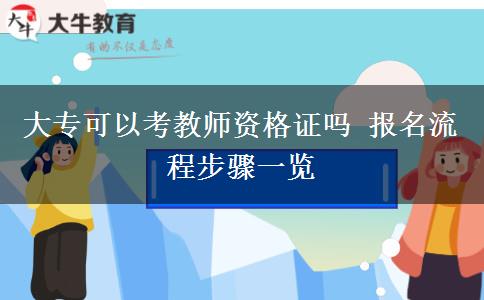 大牛
大牛教育
有的不仅是态度

大专可以考教师资格证吗 报名流程步骤一览